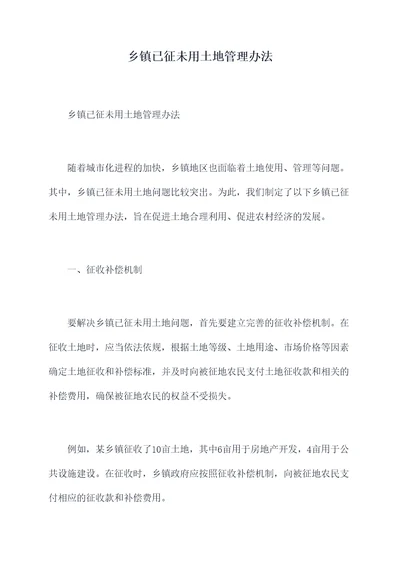 乡镇已征未用土地管理办法

乡镇已征未用土地管理办法

随着城市化进程的加快，乡镇地区也面临着土地使用、管理等问题。其中，乡镇已征未用土地问题比较突出。为此，我们制定了以下乡镇已征未用土地管理办法，旨在促进土地合理利用、促进农村经济的发展。

一、征收补偿机制

要解决乡镇已征未用土地问题，首先要建立完善的征收补偿机制。在征收土地时，应当依法依规，根据土地等级、土地用途、市场价格等因素确定土地征收和补偿标准，并及时向被征地农民支付土地征收款和相关的补偿费用，确保被征地农民的权益不受损失。

例如，某乡镇征收了10亩土地，其中6亩用于房地产开发，4亩用于公共设施建设。在征收时，乡镇政府应按照征收补偿机制，向被征地农民支付相应的征收款和补偿费用。